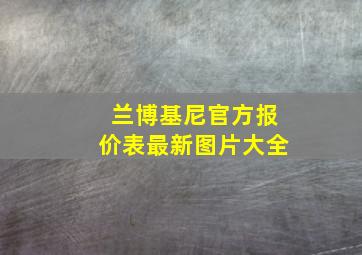 兰博基尼官方报价表最新图片大全